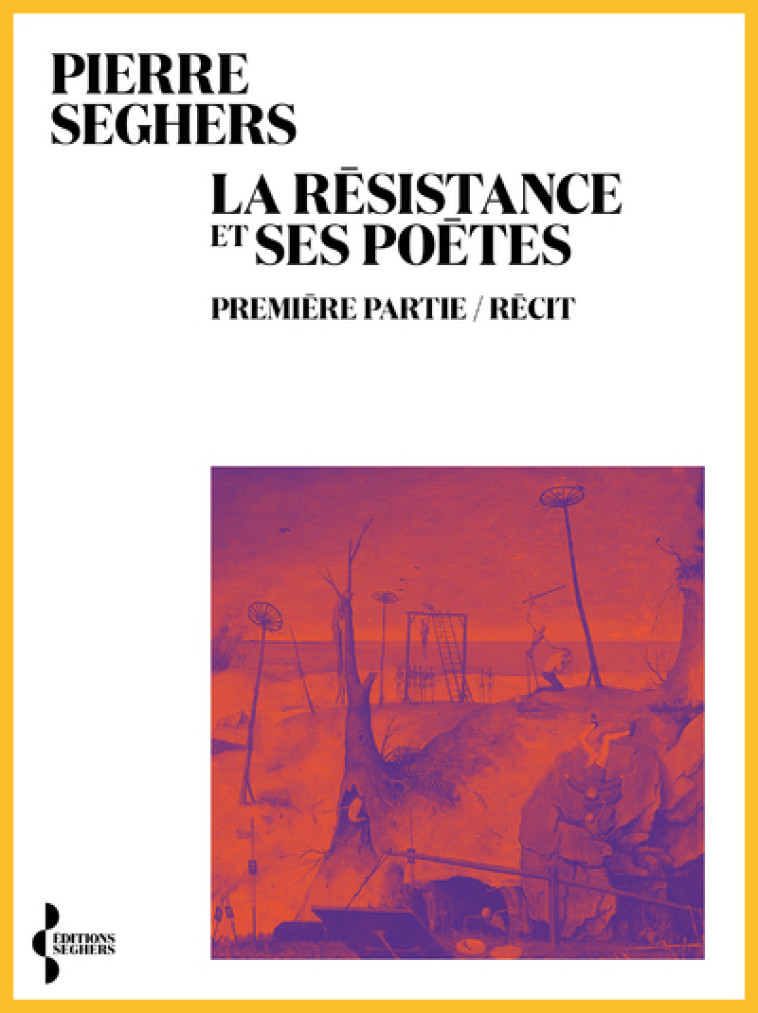 PIERRE SEGHERS

LA RÉSISTANCE ET SES POÈTES

PREMIÈRE PARTIE / RÉCIT

ÉDITIONS SEGHERS